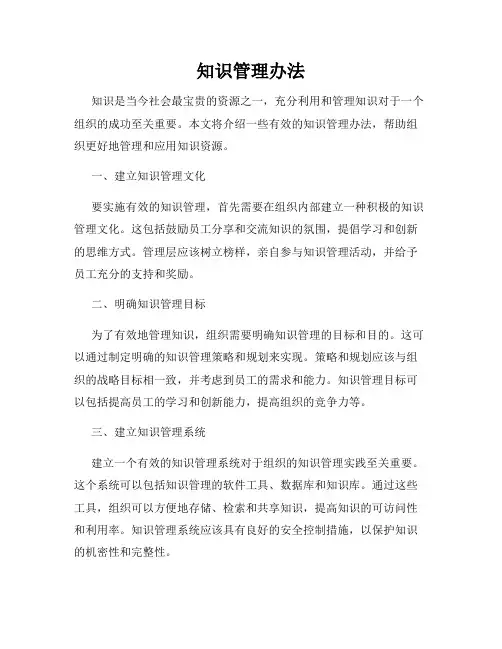 知识管理办法

知识是当今社会最宝贵的资源之一，充分利用和管理知识对于一个组织的成功至关重要。本文将介绍一些有效的知识管理办法，帮助组织更好地管理和应用知识资源。

一、建立知识管理文化

要实施有效的知识管理，首先需要在组织内部建立一种积极的知识管理文化。这包括鼓励员工分享和交流知识的氛围，提倡学习和创新的思维方式。管理层应该树立榜样，亲自参与知识管理活动，并给予员工充分的支持和奖励。

二、明确知识管理目标

为了有效地管理知识，组织需要明确知识管理的目标和目的。这可以通过制定明确的知识管理策略和规划来实现。策略和规划应该与组织的战略目标相一致，并考虑到员工的需求和能力。知识管理目标可以包括提高员工的学习和创新能力，提高组织的竞争力等。

三、建立知识管理系统

建立一个有效的知识管理系统对于组织的知识管理实践至关重要。这个系统可以包括知识管理的软件工具、数据库和知识库。通过这些工具，组织可以方便地存储、检索和共享知识，提高知识的可访问性和利用率。知识管理系统应该具有良好的安全控制措施，以保护知识的机密性和完整性。